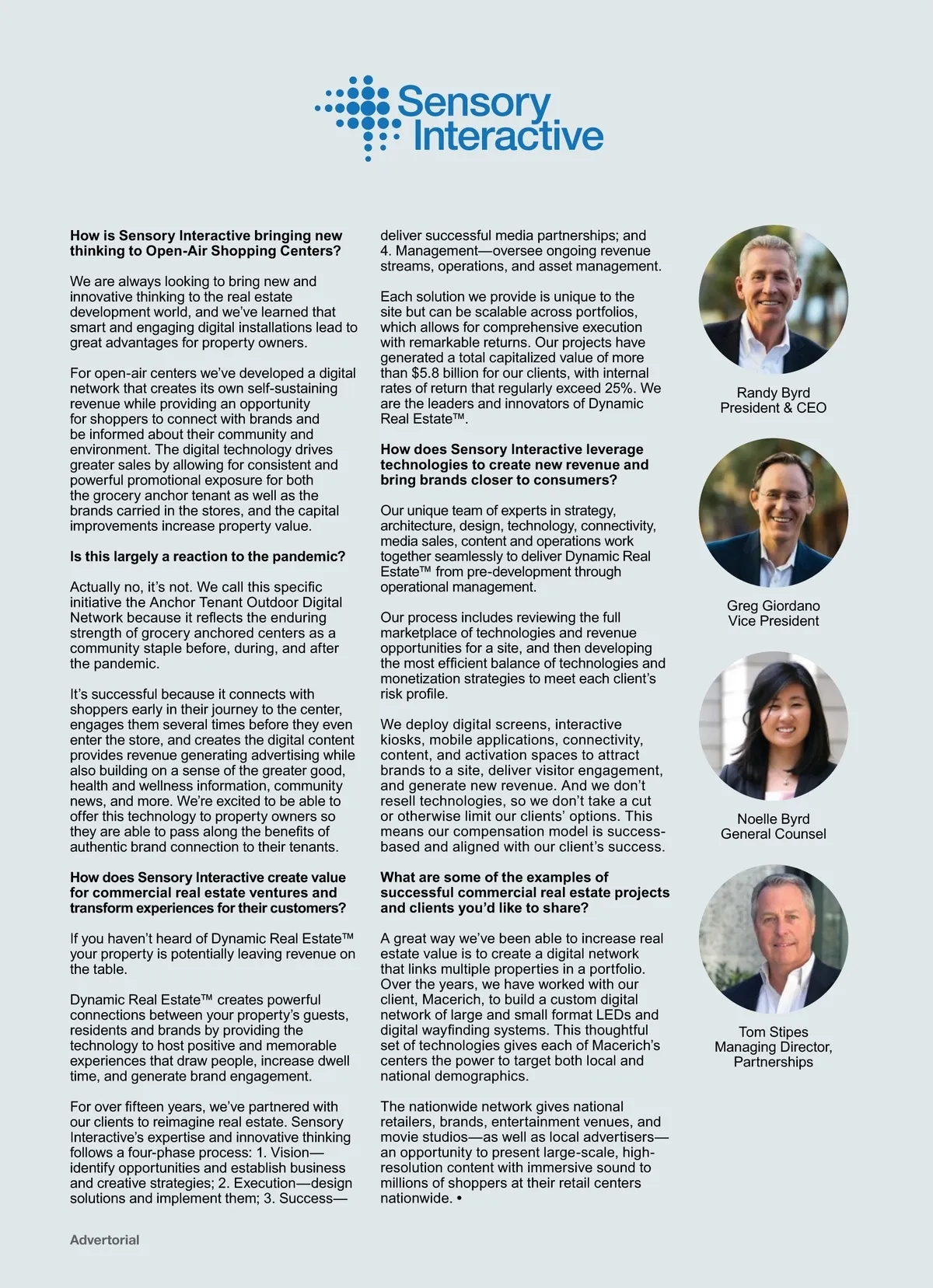 Sensory Interactive

How is Sensory Interactive bringing new thinking to Open-Air Shopping Centers?

We are always looking to bring new and innovative thinking to the real estate development world, and we've learned that smart and engaging digital installations lead to great advantages for property owners.

For open-air centers we've developed a digital network that creates its own self-sustaining revenue while providing an opportunity for shoppers to connect with brands and be informed about their community and environment. The digital technology drives greater sales by allowing for consistent and powerful promotional exposure for both the grocery anchor tenant as well as the brands carried in the stores, and the capital improvements increase property value.

Is this largely a reaction to the pandemic?

Actually no, it's not. We call this specific initiative the Anchor Tenant Outdoor Digital Network because it reflects the enduring strength of grocery anchored centers as a community staple before, during, and after the pandemic.

It's successful because it connects with shoppers early in their journey to the center, engages them several times before they even enter the store, and creates the digital content provides revenue generating advertising while also building on a sense of the greater good, health and wellness information, community news, and more. We're excited to be able to offer this technology to property owners so they are able to pass along the benefits of authentic brand connection to their tenants.

How does Sensory Interactive create value for commercial real estate ventures and transform experiences for their customers?

If you haven't heard of Dynamic Real Estate™ your property is potentially leaving revenue on the table.

Dynamic Real Estate™ creates powerful connections between your property's guests, residents and brands by providing the technology to host positive and memorable experiences that draw people, increase dwell time, and generate brand engagement.

For over fifteen years, we've partnered with our clients to reimagine real estate. Sensory Interactive's expertise and innovative thinking follows a four-phase process: 1. Vision—identify opportunities and establish business and creative strategies; 2. Execution—design solutions and implement them; 3. Success—deliver successful media partnerships; and 4. Management—oversee ongoing revenue streams, operations, and asset management.

Each solution we provide is unique to the site but can be scalable across portfolios, which allows for comprehensive execution with remarkable returns. Our projects have generated a total capitalized value of more than $5.8 billion for our clients, with internal rates of return that regularly exceed 25%. We are the leaders and innovators of Dynamic Real Estate™.

How does Sensory Interactive leverage technologies to create new revenue and bring brands closer to consumers?

Our unique team of experts in strategy, architecture, design, technology, connectivity, media sales, content and operations work together seamlessly to deliver Dynamic Real Estate™ from pre-development through operational management.

Our process includes reviewing the full marketplace of technologies and revenue opportunities for a site, and then developing the most efficient balance of technologies and monetization strategies to meet each client's risk profile.

We deploy digital screens, interactive kiosks, mobile applications, connectivity, content, and activation spaces to attract brands to a site, deliver visitor engagement, and generate new revenue. And we don't resell technologies, so we don't take a cut or otherwise limit our clients' options. This means our compensation model is success-based and aligned with our client's success.

What are some of the examples of successful commercial real estate projects and clients you'd like to share?

A great way we've been able to increase real estate value is to create a digital network that links multiple properties in a portfolio. Over the years, we have worked with our client, Macerich, to build a custom digital network of large and small format LEDs and digital wayfinding systems. This thoughtful set of technologies gives each of Macerich's centers the power to target both local and national demographics.

The nationwide network gives national retailers, brands, entertainment venues, and movie studios—as well as local advertisers—an opportunity to present large-scale, high-resolution content with immersive sound to millions of shoppers at their retail centers nationwide. •

Randy Byrd
President & CEO

Greg Giordano
Vice President

Noelle Byrd
General Counsel

Tom Stipes
Managing Director, Partnerships

Advertorial